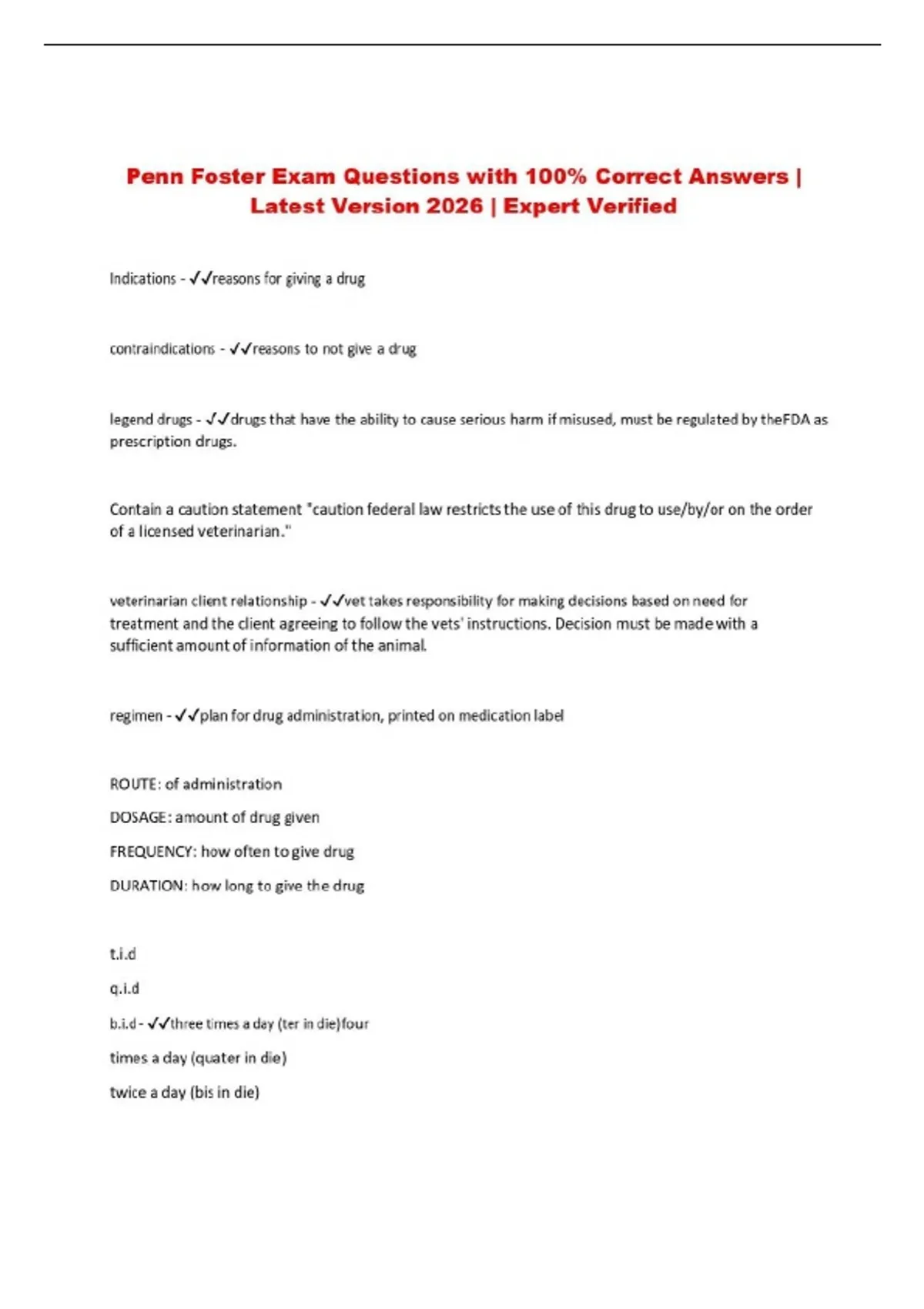 Penn Foster Exam Questions with 100% Correct Answers | Latest Version 2026 | Expert Verified

Indications - ✓✓reasons for giving a drug

contraindications - ✓✓reasons to not give a drug

legend drugs - ✓✓drugs that have the ability to cause serious harm if misused, must be regulated by theFDA as prescription drugs.

Contain a caution statement "caution federal law restricts the use of this drug to use/by/or on the order of a licensed veterinarian."

veterinarian client relationship - ✓✓vet takes responsibility for making decisions based on need for treatment and the client agreeing to follow the vets' instructions. Decision must be made with a sufficient amount of information of the animal.

regimen - ✓✓plan for drug administration, printed on medication label

ROUTE: of administration

DOSAGE: amount of drug given

FREQUENCY: how often to give drug

DURATION: how long to give the drug

t.i.d

q.i.d

b.i.d - ✓✓three times a day (ter in die)four

times a day (quater in die)

twice a day (bis in die)